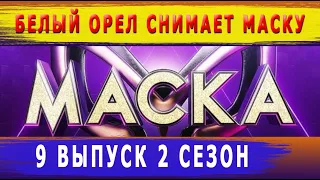 БЕЛЫЙ ОРЕЛ СНИМАЕТ МАСКУ

МАСКА

9 ВЫПУСК 2 СЕЗОН